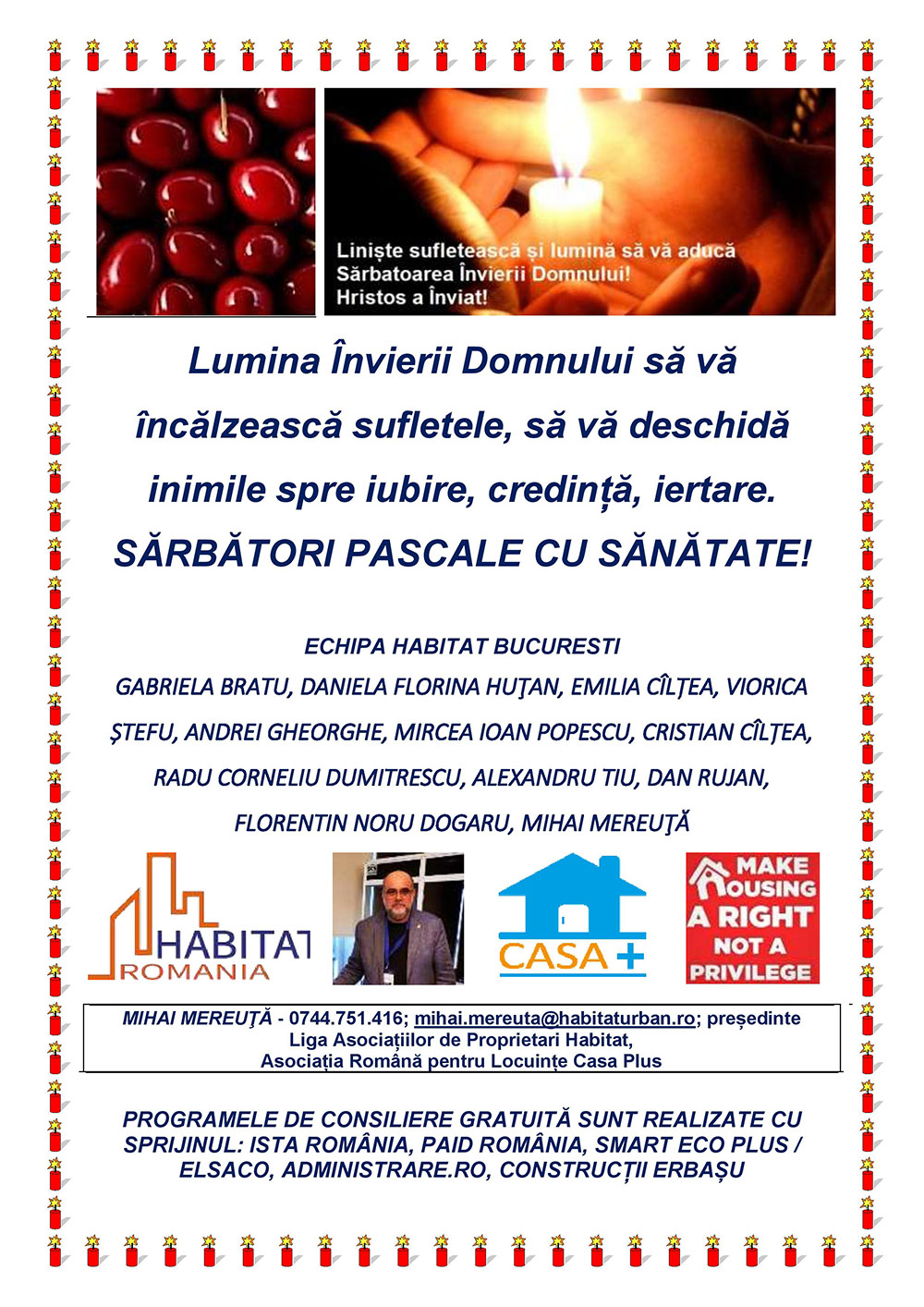 Liniște sufletească și lumină să vă aducă
Sărbatoarea Învierii Domnului!
Hristos a Înviat!

Lumina Învierii Domnului să vă încălzească sufletele, să vă deschidă inimile spre iubire, credință, iertare.
SĂRBĂTORI PASCALE CU SĂNĂTATE!

ECHIPA HABITAT BUCURESTI
GABRIELA BRATU, DANIELA FLORINA HUŢAN, EMILIA CÎLŢEA, VIORICA ŞTEFU, ANDREI GHEORGHE, MIRCEA IOAN POPESCU, CRISTIAN CÎLŢEA, RADU CORNELIU DUMITRESCU, ALEXANDRU TIU, DAN RUJAN, FLORENTIN NORU DOGARU, MIHAI MEREUŢĂ

HABITAT ROMANIA

CASA +

MAKE HOUSING A RIGHT NOT A PRIVILEGE

MIHAI MEREUŢĂ - 0744.751.416; mihai.mereuta@habitaturban.ro; președinte
Liga Asociațiilor de Proprietari Habitat,
Asociația Română pentru Locuințe Casa Plus

PROGRAMELE DE CONSILIERE GRATUITĂ SUNT REALIZATE CU SPRIJINUL: ISTA ROMÂNIA, PAID ROMÂNIA, SMART ECO PLUS / ELSACO, ADMINISTRARE.RO, CONSTRUCȚII ERBAȘU